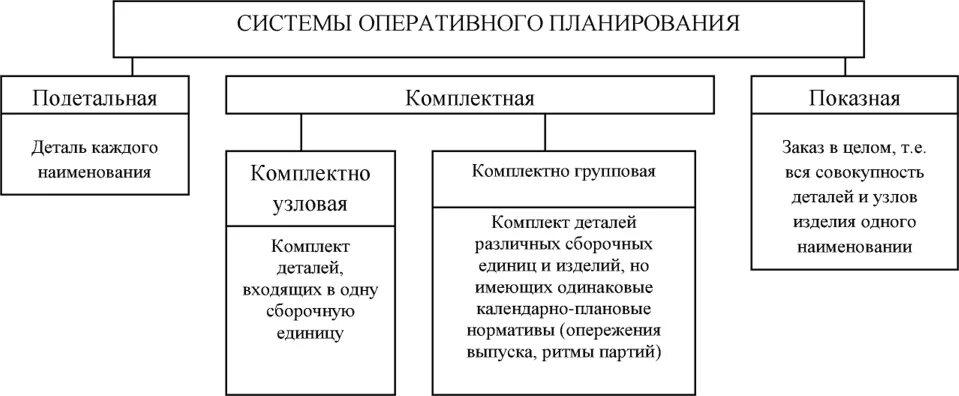 СИСТЕМЫ ОПЕРАТИВНОГО ПЛАНИРОВАНИЯ

Подетальная

Деталь каждого наименования

Комплектная

Комплектно узловая

Комплект деталей, входящих в одну сборочную единицу

Комплектно групповая

Комплект деталей различных сборочных единиц и изделий, но имеющих одинаковые календарно-плановые нормативы (опережения выпуска, ритмы партий)

Показная

Заказ в целом, т.е. вся совокупность деталей и узлов изделия одного наименовании